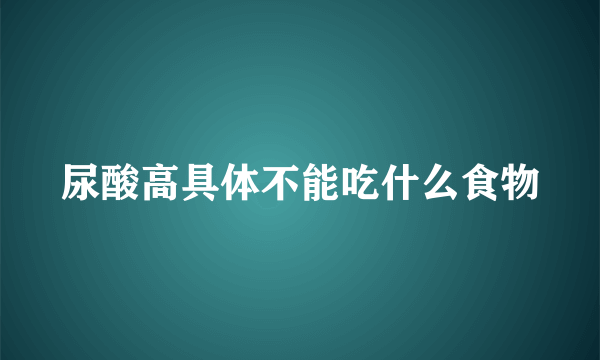 尿酸高具体不能吃什么食物